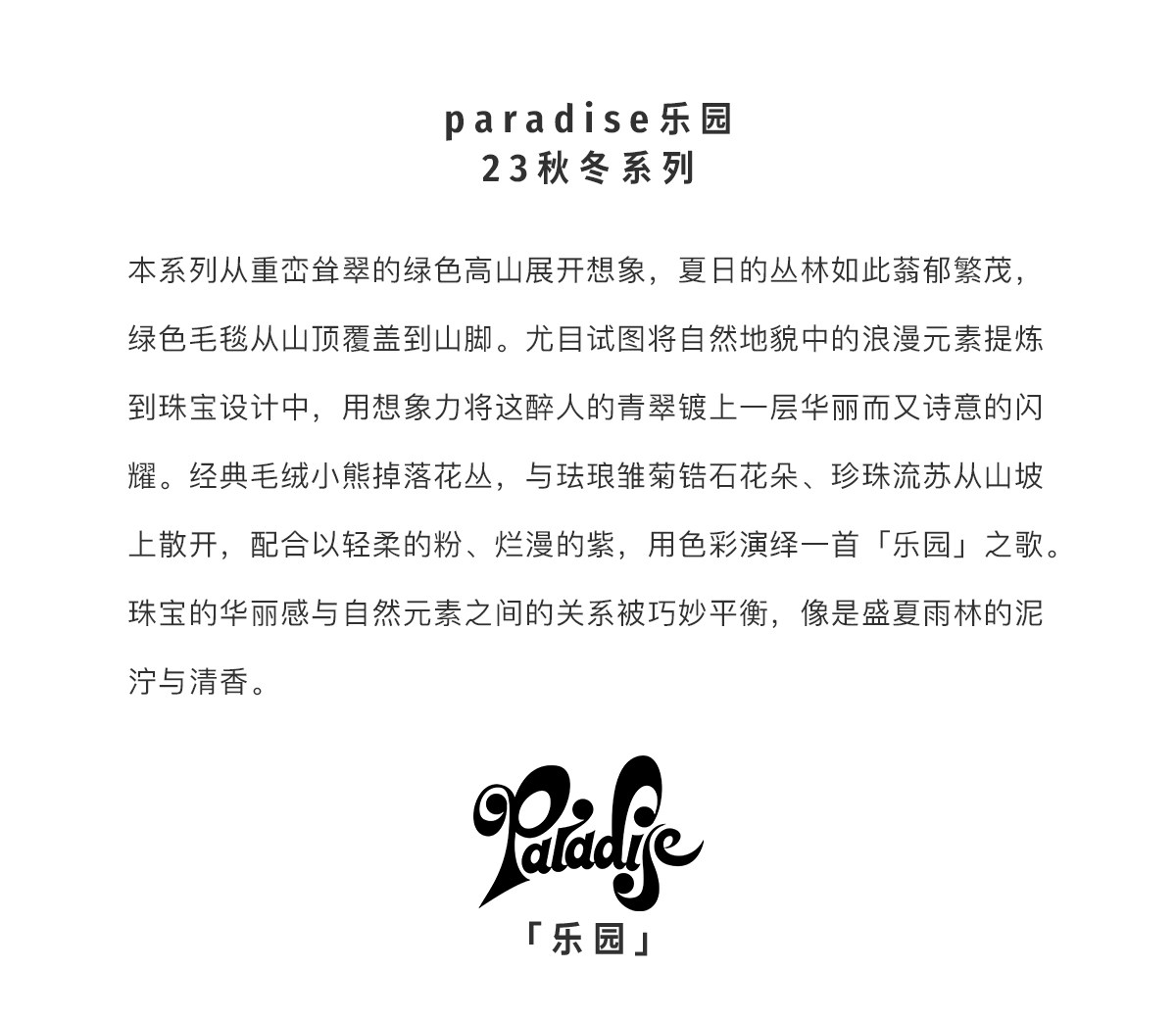 paradise乐园
23秋冬系列

本系列从重峦耸翠的绿色高山展开想象，夏日的丛林如此蓊郁繁茂，绿色毛毯从山顶覆盖到山脚。尤目试图将自然地貌中的浪漫元素提炼到珠宝设计中，用想象力将这醉人的青翠镀上一层华丽而又诗意的闪耀。经典毛绒小熊掉落花丛，与珐琅雏菊锆石花朵、珍珠流苏从山坡上散开，配合以轻柔的粉、烂漫的紫，用色彩演绎一首「乐园」之歌。珠宝的华丽感与自然元素之间的关系被巧妙平衡，像是盛夏雨林的泥泞与清香。

Paradise
「乐园」